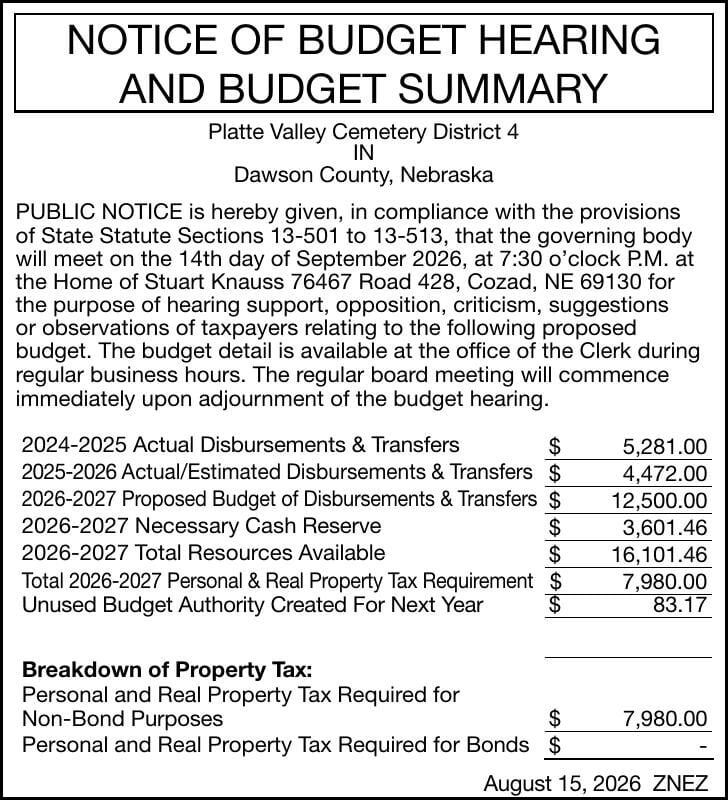 NOTICE OF BUDGET HEARING AND BUDGET SUMMARY

Platte Valley Cemetery District 4
IN
Dawson County, Nebraska

PUBLIC NOTICE is hereby given, in compliance with the provisions of State Statute Sections 13-501 to 13-513, that the governing body will meet on the 14th day of September 2026, at 7:30 o'clock P.M. at the Home of Stuart Knauss 76467 Road 428, Cozad, NE 69130 for the purpose of hearing support, opposition, criticism, suggestions or observations of taxpayers relating to the following proposed budget. The budget detail is available at the office of the Clerk during regular business hours. The regular board meeting will commence immediately upon adjournment of the budget hearing.

| | | |
|---|---|---|
| 2024-2025 Actual Disbursements & Transfers | $ | 5,281.00 |
| 2025-2026 Actual/Estimated Disbursements & Transfers | $ | 4,472.00 |
| 2026-2027 Proposed Budget of Disbursements & Transfers | $ | 12,500.00 |
| 2026-2027 Necessary Cash Reserve | $ | 3,601.46 |
| 2026-2027 Total Resources Available | $ | 16,101.46 |
| Total 2026-2027 Personal & Real Property Tax Requirement | $ | 7,980.00 |
| Unused Budget Authority Created For Next Year | $ | 83.17 |

**Breakdown of Property Tax:**

| | | |
|---|---|---|
| Personal and Real Property Tax Required for Non-Bond Purposes | $ | 7,980.00 |
| Personal and Real Property Tax Required for Bonds | $ | - |

August 15, 2026 ZNEZ